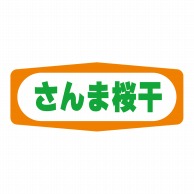 さんま桜干